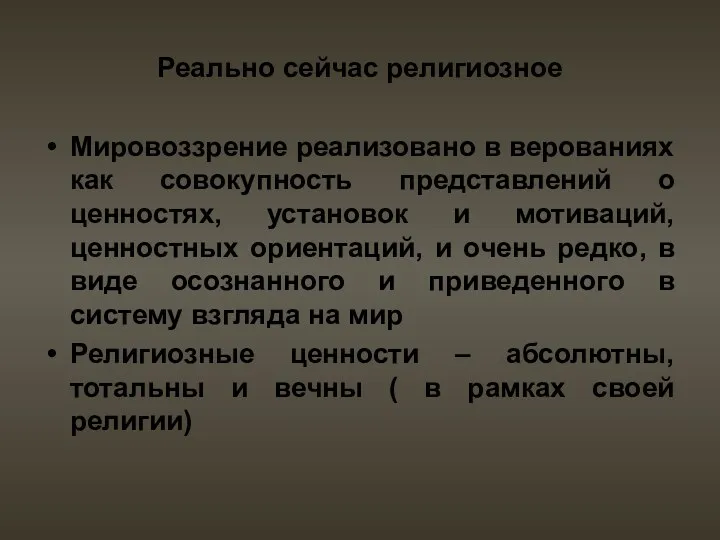 Реально сейчас религиозное

• Мировоззрение реализовано в верованиях как совокупность представлений о ценностях, установок и мотиваций, ценностных ориентаций, и очень редко, в виде осознанного и приведенного в систему взгляда на мир
• Религиозные ценности – абсолютны, тотальны и вечны ( в рамках своей религии)